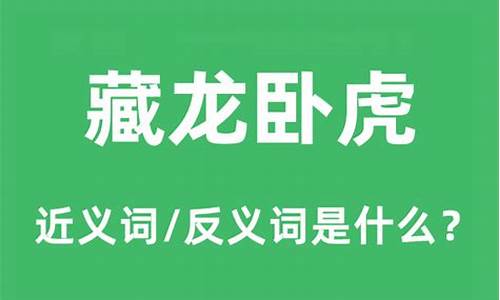 藏龙卧虎

近义词/反义词是什么？